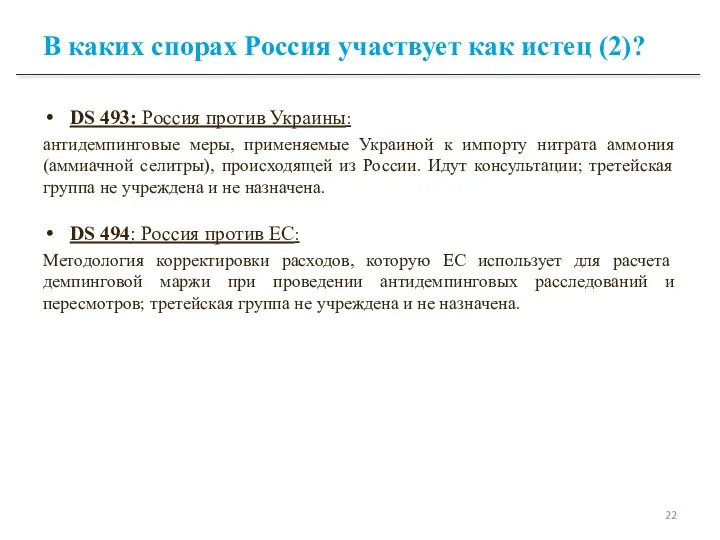 В каких спорах Россия участвует как истец (2)?

• DS 493: Россия против Украины:

антидемпинговые меры, применяемые Украиной к импорту нитрата аммония (аммиачной селитры), происходящей из России. Идут консультации; третейская группа не учреждена и не назначена.

• DS 494: Россия против ЕС:

Методология корректировки расходов, которую ЕС использует для расчета демпинговой маржи при проведении антидемпинговых расследований и пересмотров; третейская группа не учреждена и не назначена.

22